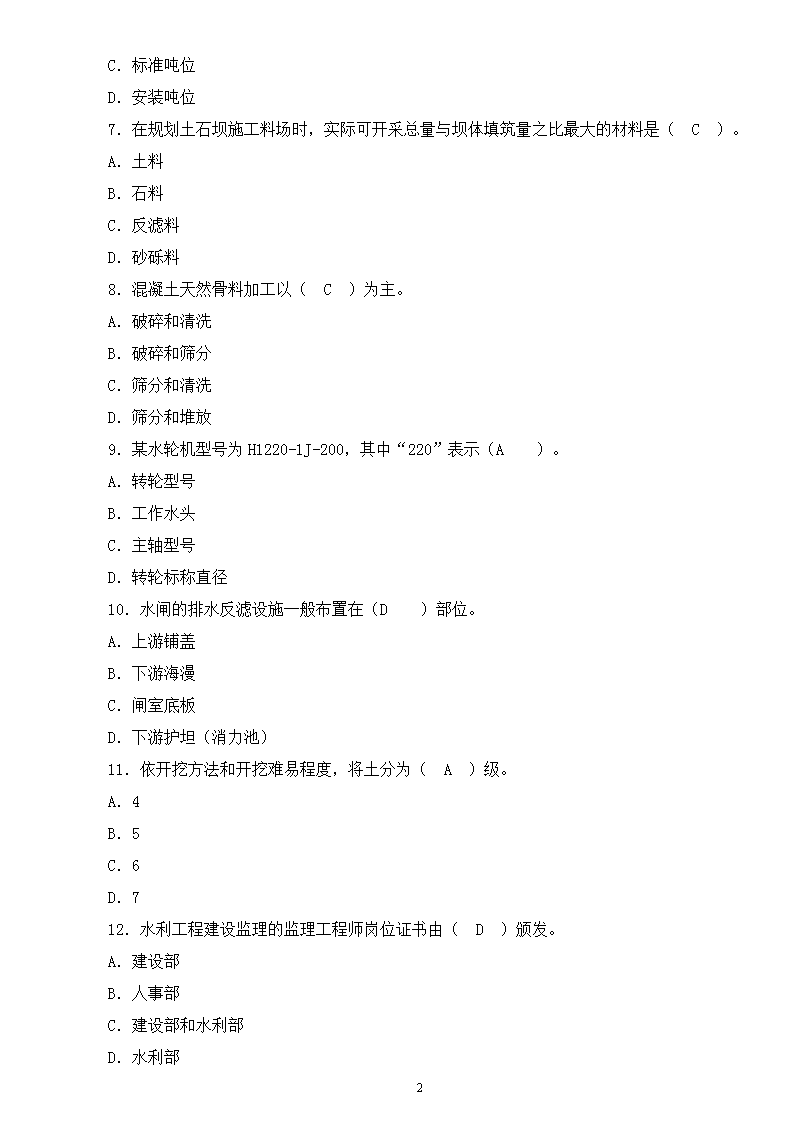 C. 标准吨位

D. 安装吨位

7. 在规划土石坝施工料场时，实际可开采总量与坝体填筑量之比最大的材料是（ C ）。

A. 土料

B. 石料

C. 反滤料

D. 砂砾料

8. 混凝土天然骨料加工以（ C ）为主。

A. 破碎和清洗

B. 破碎和筛分

C. 筛分和清洗

D. 筛分和堆放

9. 某水轮机型号为 H1220-1J-200，其中“220”表示（A ）。

A. 转轮型号

B. 工作水头

C. 主轴型号

D. 转轮标称直径

10. 水闸的排水反滤设施一般布置在（D ）部位。

A. 上游铺盖

B. 下游海漫

C. 闸室底板

D. 下游护坦（消力池）

11. 依开挖方法和开挖难易程度，将土分为（ A ）级。

A. 4

B. 5

C. 6

D. 7

12. 水利工程建设监理的监理工程师岗位证书由（ D ）颁发。

A. 建设部

B. 人事部

C. 建设部和水利部

D. 水利部

2